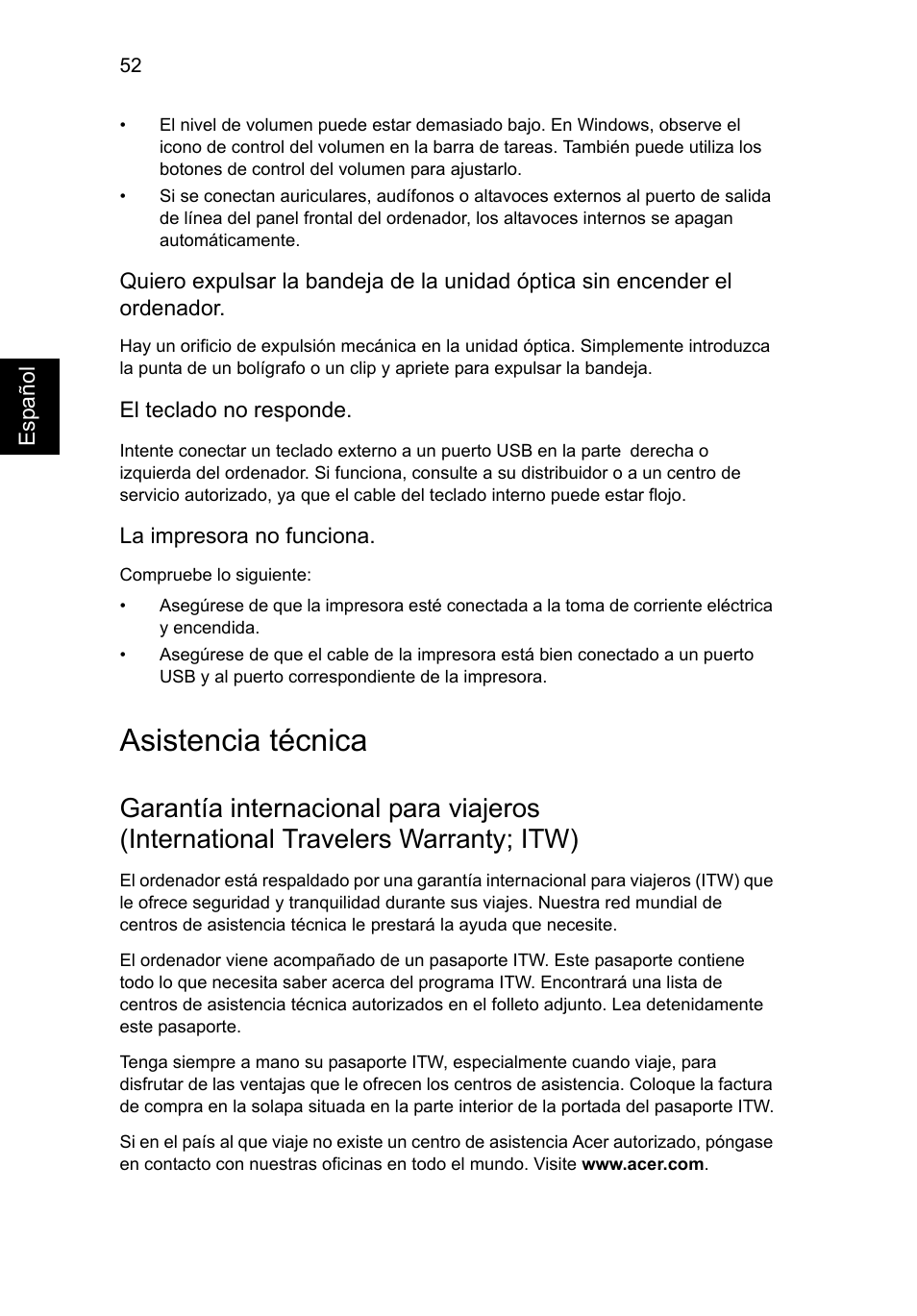 52

Español

• El nivel de volumen puede estar demasiado bajo. En Windows, observe el icono de control del volumen en la barra de tareas. También puede utiliza los botones de control del volumen para ajustarlo.
• Si se conectan auriculares, audífonos o altavoces externos al puerto de salida de línea del panel frontal del ordenador, los altavoces internos se apagan automáticamente.

Quiero expulsar la bandeja de la unidad óptica sin encender el ordenador.

Hay un orificio de expulsión mecánica en la unidad óptica. Simplemente introduzca la punta de un bolígrafo o un clip y apriete para expulsar la bandeja.

El teclado no responde.

Intente conectar un teclado externo a un puerto USB en la parte derecha o izquierda del ordenador. Si funciona, consulte a su distribuidor o a un centro de servicio autorizado, ya que el cable del teclado interno puede estar flojo.

La impresora no funciona.

Compruebe lo siguiente:

• Asegúrese de que la impresora esté conectada a la toma de corriente eléctrica y encendida.
• Asegúrese de que el cable de la impresora está bien conectado a un puerto USB y al puerto correspondiente de la impresora.

Asistencia técnica

Garantía internacional para viajeros (International Travelers Warranty; ITW)

El ordenador está respaldado por una garantía internacional para viajeros (ITW) que le ofrece seguridad y tranquilidad durante sus viajes. Nuestra red mundial de centros de asistencia técnica le prestará la ayuda que necesite.

El ordenador viene acompañado de un pasaporte ITW. Este pasaporte contiene todo lo que necesita saber acerca del programa ITW. Encontrará una lista de centros de asistencia técnica autorizados en el folleto adjunto. Lea detenidamente este pasaporte.

Tenga siempre a mano su pasaporte ITW, especialmente cuando viaje, para disfrutar de las ventajas que le ofrecen los centros de asistencia. Coloque la factura de compra en la solapa situada en la parte interior de la portada del pasaporte ITW.

Si en el país al que viaje no existe un centro de asistencia Acer autorizado, póngase en contacto con nuestras oficinas en todo el mundo. Visite www.acer.com.